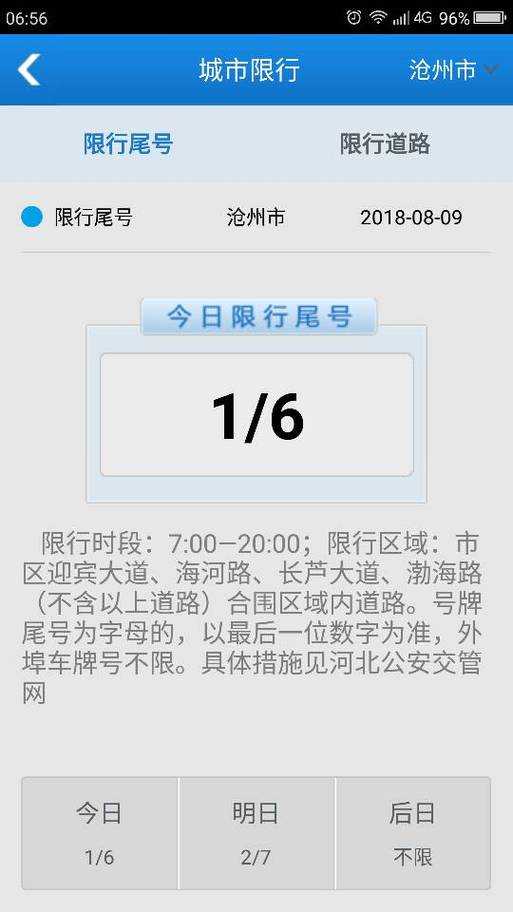 06:56 4G 96%

城市限行 沧州市

限行尾号 限行道路

限行尾号 沧州市 2018-08-09

今日限行尾号

1/6

限行时段：7:00—20:00；限行区域：市区迎宾大道、海河路、长芦大道、渤海路（不含以上道路）合围区域内道路。号牌尾号为字母的，以最后一位数字为准，外埠车牌号不限。具体措施见河北公安交管网

| 今日 | 明日 | 后日 |
|---|---|---|
| 1/6 | 2/7 | 不限 |